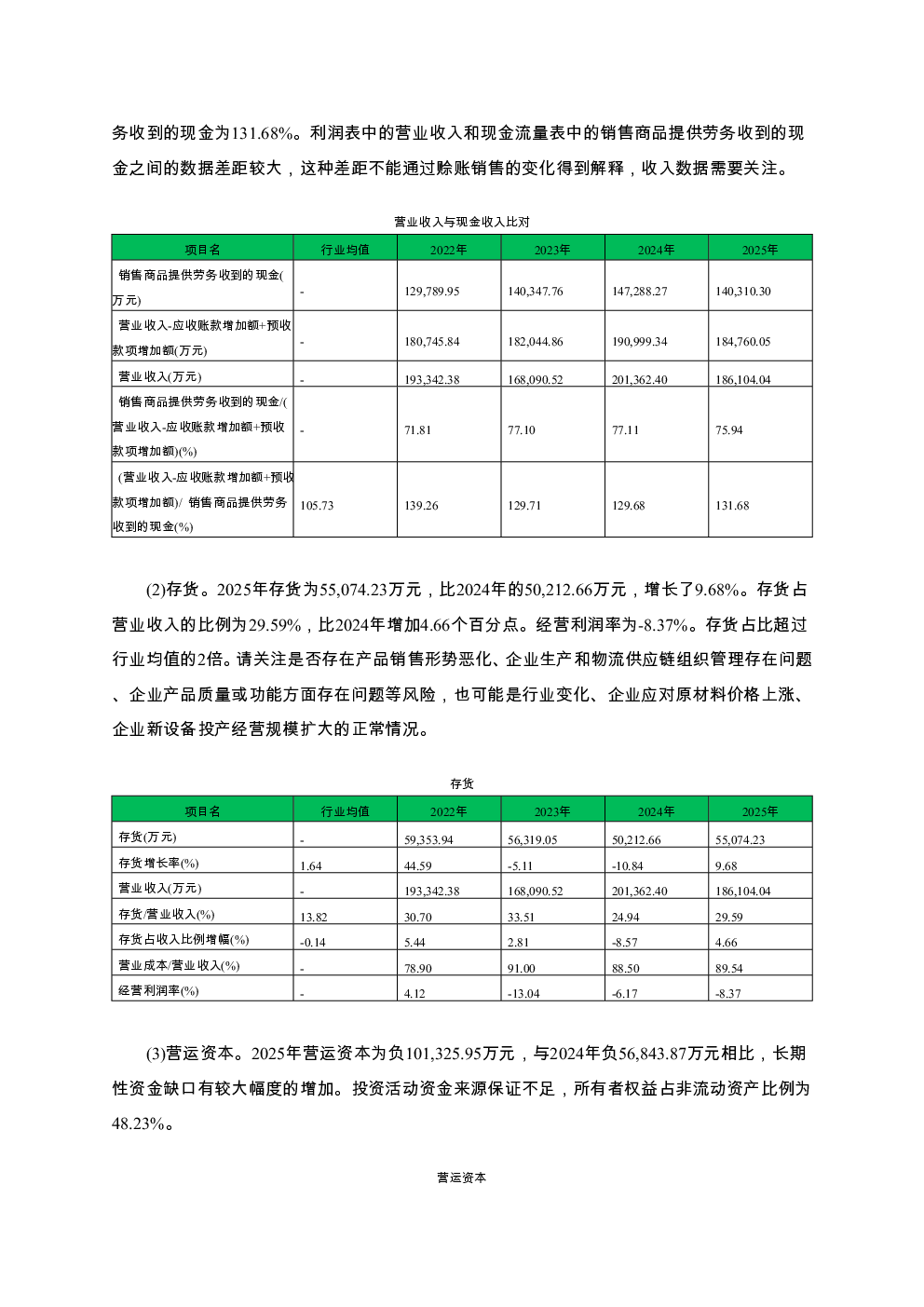 务收到的现金为131.68%。利润表中的营业收入和现金流量表中的销售商品提供劳务收到的现金之间的数据差距较大，这种差距不能通过赊账销售的变化得到解释，收入数据需要关注。

营业收入与现金收入比对

| 项目名 | 行业均值 | 2022年 | 2023年 | 2024年 | 2025年 |
|---|---|---|---|---|---|
| 销售商品提供劳务收到的现金(万元) | - | 129,789.95 | 140,347.76 | 147,288.27 | 140,310.30 |
| 营业收入-应收账款增加额+预收款项增加额(万元) | - | 180,745.84 | 182,044.86 | 190,999.34 | 184,760.05 |
| 营业收入(万元) | - | 193,342.38 | 168,090.52 | 201,362.40 | 186,104.04 |
| 销售商品提供劳务收到的现金/(营业收入-应收账款增加额+预收款项增加额)(%) | - | 71.81 | 77.10 | 77.11 | 75.94 |
| (营业收入-应收账款增加额+预收款项增加额)/ 销售商品提供劳务收到的现金(%) | 105.73 | 139.26 | 129.71 | 129.68 | 131.68 |

(2)存货。2025年存货为55,074.23万元，比2024年的50,212.66万元，增长了9.68%。存货占营业收入的比例为29.59%，比2024年增加4.66个百分点。经营利润率为-8.37%。存货占比超过行业均值的2倍。请关注是否存在产品销售形势恶化、企业生产和物流供应链组织管理存在问题、企业产品质量或功能方面存在问题等风险，也可能是行业变化、企业应对原材料价格上涨、企业新设备投产经营规模扩大的正常情况。

存货

| 项目名 | 行业均值 | 2022年 | 2023年 | 2024年 | 2025年 |
|---|---|---|---|---|---|
| 存货(万元) | - | 59,353.94 | 56,319.05 | 50,212.66 | 55,074.23 |
| 存货增长率(%) | 1.64 | 44.59 | -5.11 | -10.84 | 9.68 |
| 营业收入(万元) | - | 193,342.38 | 168,090.52 | 201,362.40 | 186,104.04 |
| 存货/营业收入(%) | 13.82 | 30.70 | 33.51 | 24.94 | 29.59 |
| 存货占收入比例增幅(%) | -0.14 | 5.44 | 2.81 | -8.57 | 4.66 |
| 营业成本/营业收入(%) | - | 78.90 | 91.00 | 88.50 | 89.54 |
| 经营利润率(%) | - | 4.12 | -13.04 | -6.17 | -8.37 |

(3)营运资本。2025年营运资本为负101,325.95万元，与2024年负56,843.87万元相比，长期性资金缺口有较大幅度的增加。投资活动资金来源保证不足，所有者权益占非流动资产比例为48.23%。

营运资本